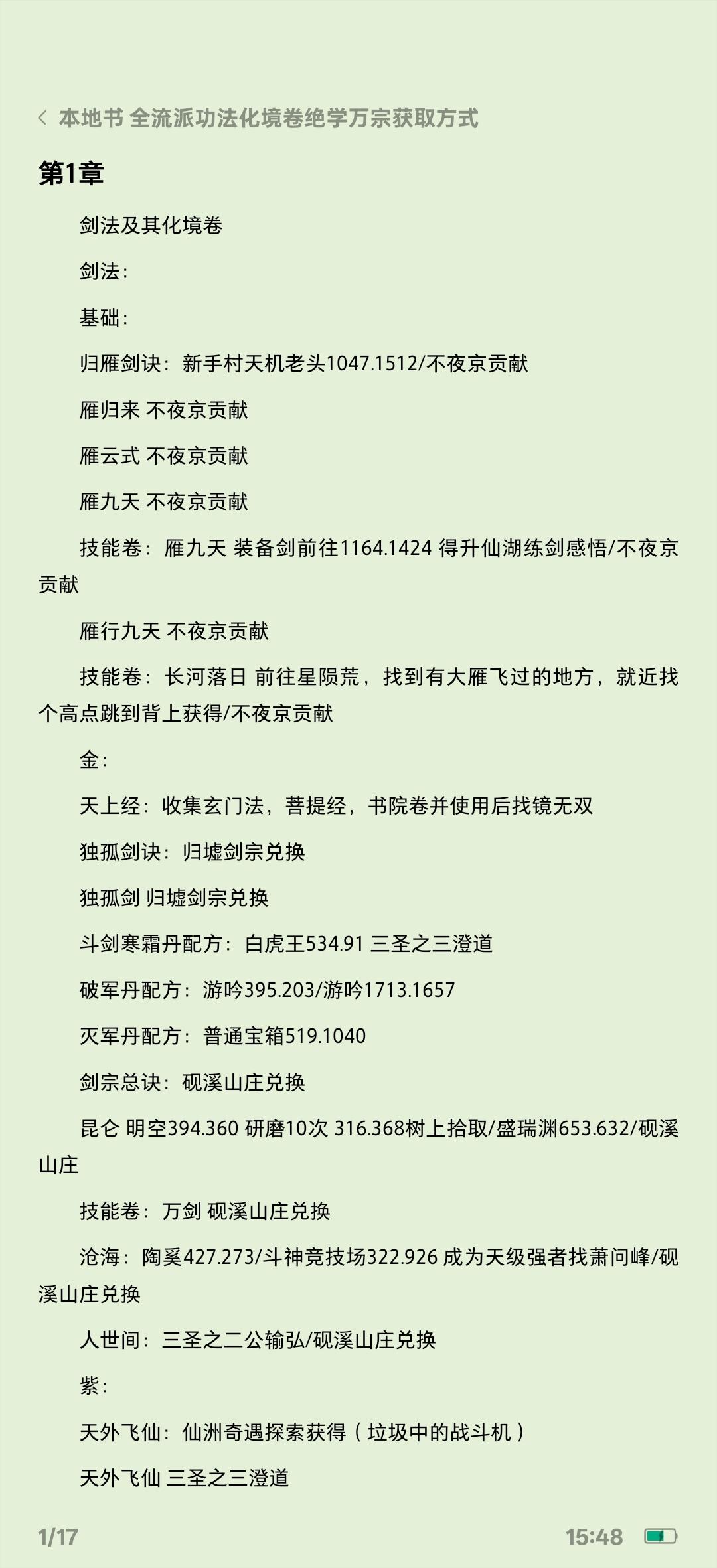 本地书 全流派功法化境卷绝学万宗获取方式

第1章

剑法及其化境卷

剑法：

基础：

归雁剑诀：新手村天机老头1047.1512/不夜京贡献

雁归来 不夜京贡献

雁云式 不夜京贡献

雁九天 不夜京贡献

技能卷：雁九天 装备剑前往1164.1424 得升仙湖练剑感悟/不夜京贡献

雁行九天 不夜京贡献

技能卷：长河落日 前往星陨荒，找到有大雁飞过的地方，就近找个高点跳到背上获得/不夜京贡献

金：

天上经：收集玄门法，菩提经，书院卷并使用后找镜无双

独孤剑诀：归墟剑宗兑换

独孤剑 归墟剑宗兑换

斗剑寒霜丹配方：白虎王534.91 三圣之三澄道

破军丹配方：游吟395.203/游吟1713.1657

灭军丹配方：普通宝箱519.1040

剑宗总诀：砚溪山庄兑换

昆仑 明空394.360 研磨10次 316.368树上拾取/盛瑞渊653.632/砚溪山庄

技能卷：万剑 砚溪山庄兑换

沧海：陶奚427.273/斗神竞技场322.926 成为天级强者找萧问峰/砚溪山庄兑换

人世间：三圣之二公输弘/砚溪山庄兑换

紫：

天外飞仙：仙洲奇遇探索获得（垃圾中的战斗机）

天外飞仙 三圣之三澄道

1/17

15:48